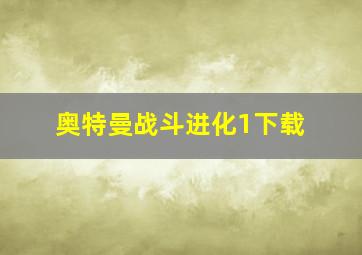 奥特曼战斗进化1下载